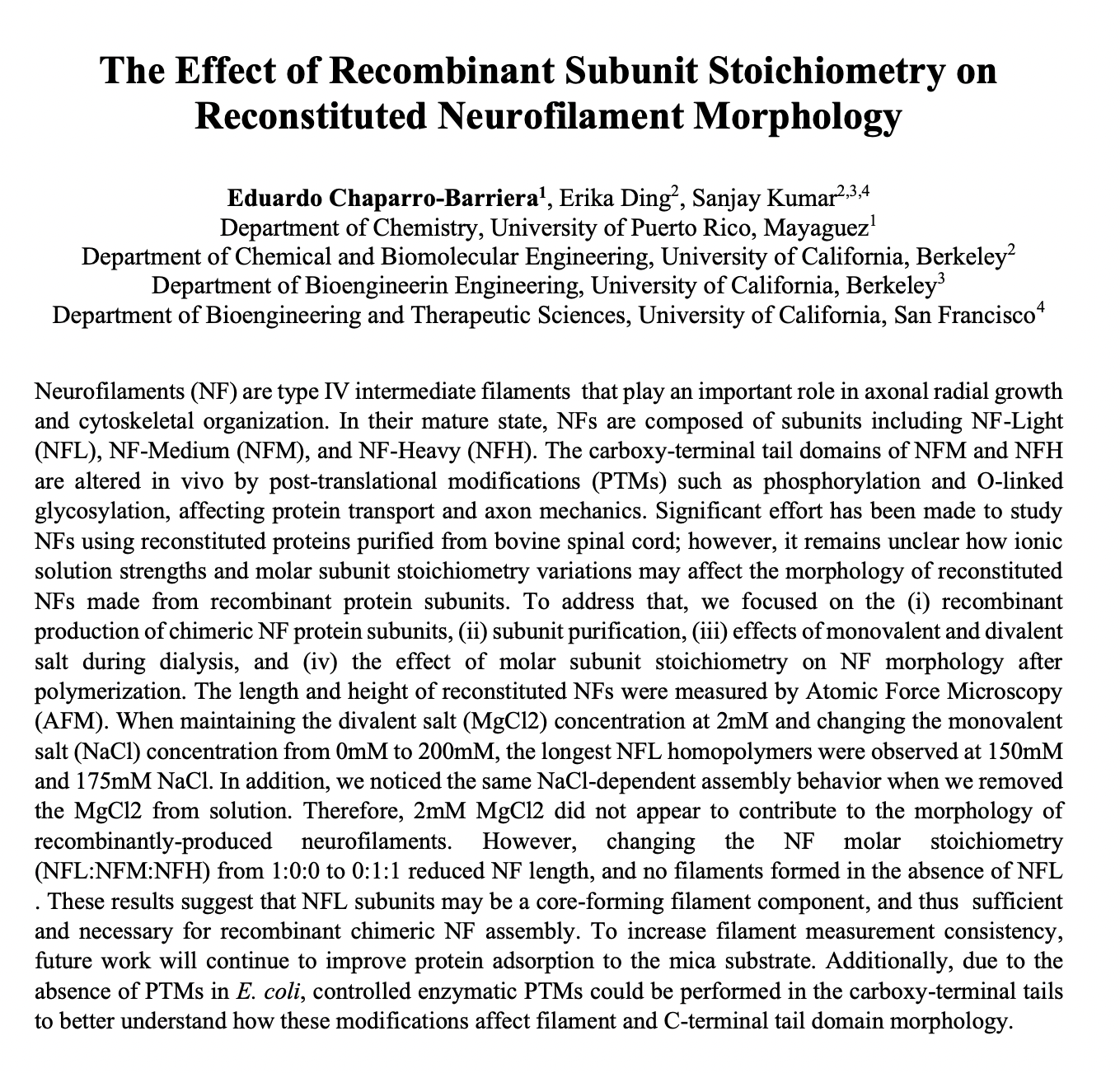 The Effect of Recombinant Subunit Stoichiometry on Reconstituted Neurofilament Morphology

Eduardo Chaparro-Barriera$^1$, Erika Ding$^2$, Sanjay Kumar$^{2,3,4}$
Department of Chemistry, University of Puerto Rico, Mayaguez$^1$
Department of Chemical and Biomolecular Engineering, University of California, Berkeley$^2$
Department of Bioengineerin Engineering, University of California, Berkeley$^3$
Department of Bioengineering and Therapeutic Sciences, University of California, San Francisco$^4$

Neurofilaments (NF) are type IV intermediate filaments that play an important role in axonal radial growth and cytoskeletal organization. In their mature state, NFs are composed of subunits including NF-Light (NFL), NF-Medium (NFM), and NF-Heavy (NFH). The carboxy-terminal tail domains of NFM and NFH are altered in vivo by post-translational modifications (PTMs) such as phosphorylation and O-linked glycosylation, affecting protein transport and axon mechanics. Significant effort has been made to study NFs using reconstituted proteins purified from bovine spinal cord; however, it remains unclear how ionic solution strengths and molar subunit stoichiometry variations may affect the morphology of reconstituted NFs made from recombinant protein subunits. To address that, we focused on the (i) recombinant production of chimeric NF protein subunits, (ii) subunit purification, (iii) effects of monovalent and divalent salt during dialysis, and (iv) the effect of molar subunit stoichiometry on NF morphology after polymerization. The length and height of reconstituted NFs were measured by Atomic Force Microscopy (AFM). When maintaining the divalent salt (MgCl2) concentration at 2mM and changing the monovalent salt (NaCl) concentration from 0mM to 200mM, the longest NFL homopolymers were observed at 150mM and 175mM NaCl. In addition, we noticed the same NaCl-dependent assembly behavior when we removed the MgCl2 from solution. Therefore, 2mM MgCl2 did not appear to contribute to the morphology of recombinantly-produced neurofilaments. However, changing the NF molar stoichiometry (NFL:NFM:NFH) from 1:0:0 to 0:1:1 reduced NF length, and no filaments formed in the absence of NFL . These results suggest that NFL subunits may be a core-forming filament component, and thus sufficient and necessary for recombinant chimeric NF assembly. To increase filament measurement consistency, future work will continue to improve protein adsorption to the mica substrate. Additionally, due to the absence of PTMs in E. coli, controlled enzymatic PTMs could be performed in the carboxy-terminal tails to better understand how these modifications affect filament and C-terminal tail domain morphology.